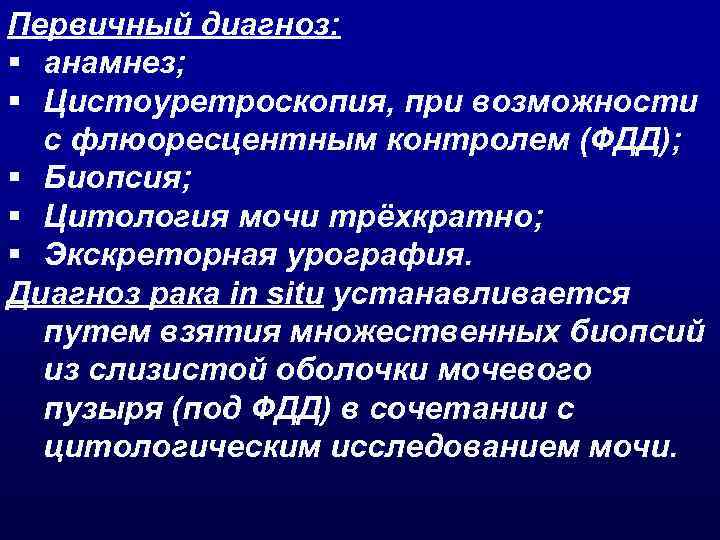 Первичный диагноз:
▪ анамнез;
▪ Цистоуретроскопия, при возможности с флюоресцентным контролем (ФДД);
▪ Биопсия;
▪ Цитология мочи трёхкратно;
▪ Экскреторная урография.

Диагноз рака in situ устанавливается путем взятия множественных биопсий из слизистой оболочки мочевого пузыря (под ФДД) в сочетании с цитологическим исследованием мочи.